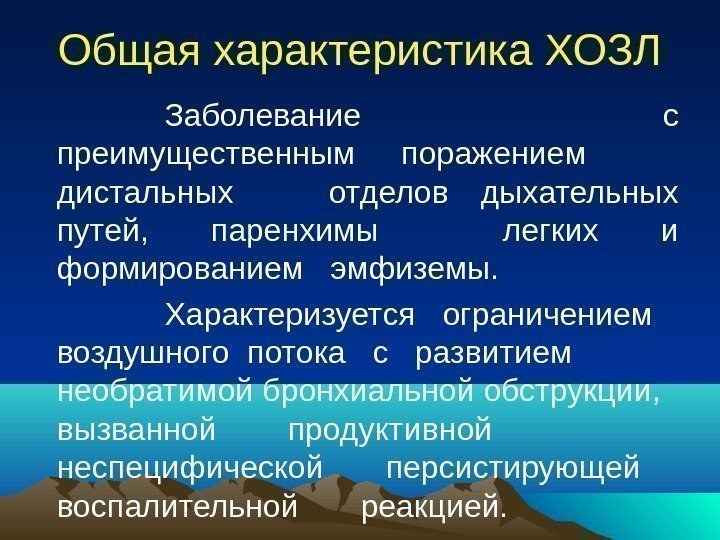 Общая характеристика ХОЗЛ

Заболевание с преимущественным поражением дистальных отделов дыхательных путей, паренхимы легких и формированием эмфиземы.

Характеризуется ограничением воздушного потока с развитием необратимой бронхиальной обструкции, вызванной продуктивной неспецифической персистирующей воспалительной реакцией.